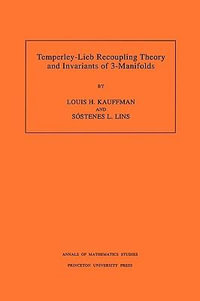 Temperley-Lieb Recoupling Theory and Invariants of 3-Manifolds

BY

LOUIS H. KAUFFMAN
AND
SÓSTENES L. LINS

ANNALS OF MATHEMATICS STUDIES

PRINCETON UNIVERSITY PRESS